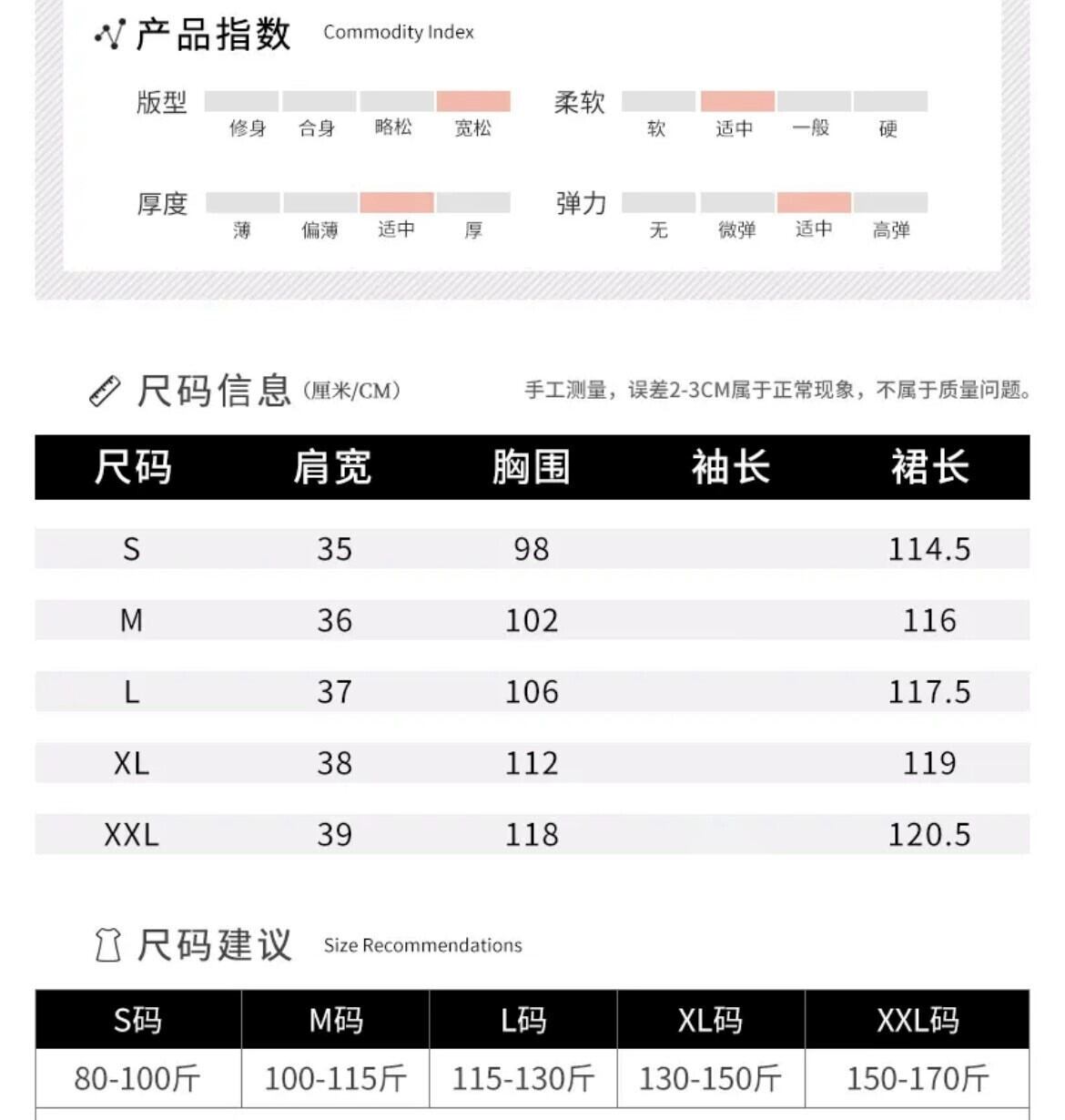 产品指数 Commodity Index

版型
修身 合身 略松 宽松

柔软
软 适中 一般 硬

厚度
薄 偏薄 适中 厚

弹力
无 微弹 适中 高弹

尺码信息(厘米/CM) 手工测量，误差2-3CM属于正常现象，不属于质量问题。

| 尺码 | 肩宽 | 胸围 | 袖长 | 裙长 |
|---|---|---|---|---|
| S | 35 | 98 | | 114.5 |
| M | 36 | 102 | | 116 |
| L | 37 | 106 | | 117.5 |
| XL | 38 | 112 | | 119 |
| XXL | 39 | 118 | | 120.5 |

尺码建议 Size Recommendations

| S码 | M码 | L码 | XL码 | XXL码 |
|---|---|---|---|---|
| 80-100斤 | 100-115斤 | 115-130斤 | 130-150斤 | 150-170斤 |